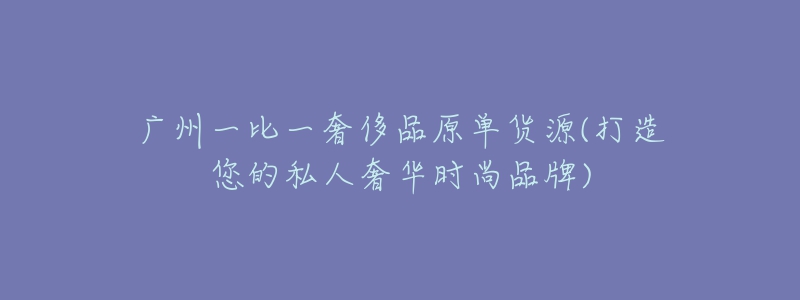 广州一比一奢侈品原单货源(打造您的私人奢华时尚品牌)